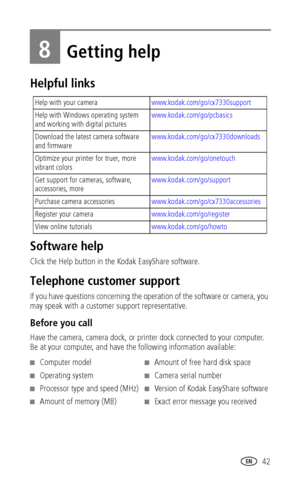 8 Getting help

Helpful links

| Help with your camera | www.kodak.com/go/cx7330support |
|---|---|
| Help with Windows operating system and working with digital pictures | www.kodak.com/go/pcbasics |
| Download the latest camera software and firmware | www.kodak.com/go/cx7330downloads |
| Optimize your printer for truer, more vibrant colors | www.kodak.com/go/onetouch |
| Get support for cameras, software, accessories, more | www.kodak.com/go/support |
| Purchase camera accessories | www.kodak.com/go/cx7330accessories |
| Register your camera | www.kodak.com/go/register |
| View online tutorials | www.kodak.com/go/howto |

Software help

Click the Help button in the Kodak EasyShare software.

Telephone customer support

If you have questions concerning the operation of the software or camera, you may speak with a customer support representative.

Before you call

Have the camera, camera dock, or printer dock connected to your computer. Be at your computer, and have the following information available:

■ Computer model
■ Operating system
■ Processor type and speed (MHz)
■ Amount of memory (MB)

■ Amount of free hard disk space
■ Camera serial number
■ Version of Kodak EasyShare software
■ Exact error message you received

EN 42